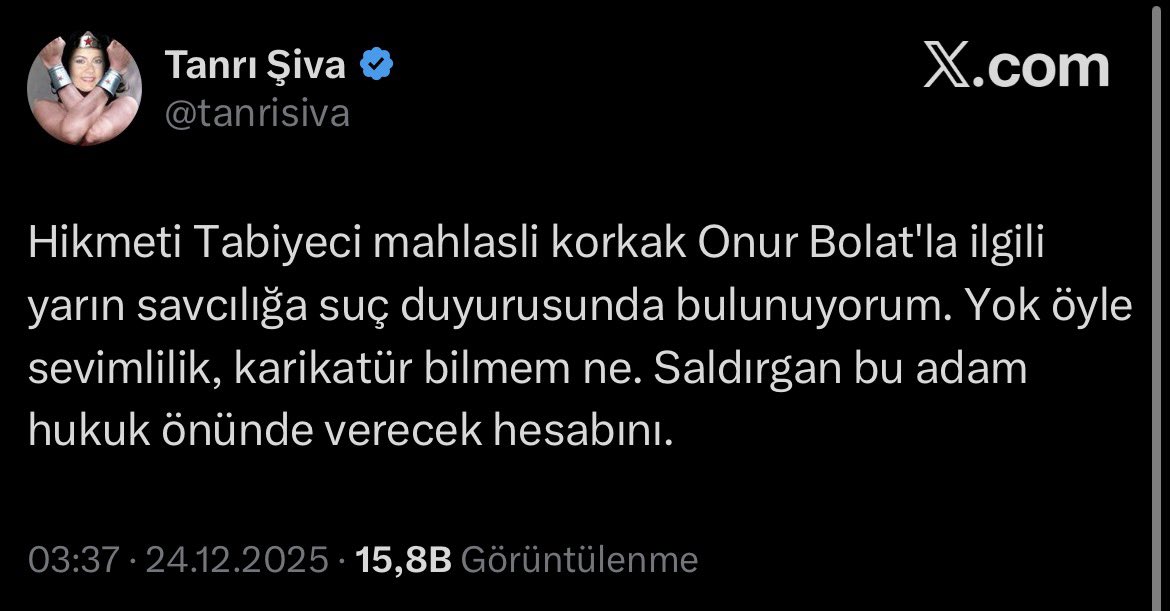 Tanrı Şiva
@tanrisiva

X.com

Hikmeti Tabiyeci mahlasli korkak Onur Bolat'la ilgili yarın savcılığa suç duyurusunda bulunuyorum. Yok öyle sevimlilik, karikatür bilmem ne. Saldırgan bu adam hukuk önünde verecek hesabını.

03:37 · 24.12.2025 · 15,8B Görüntülenme